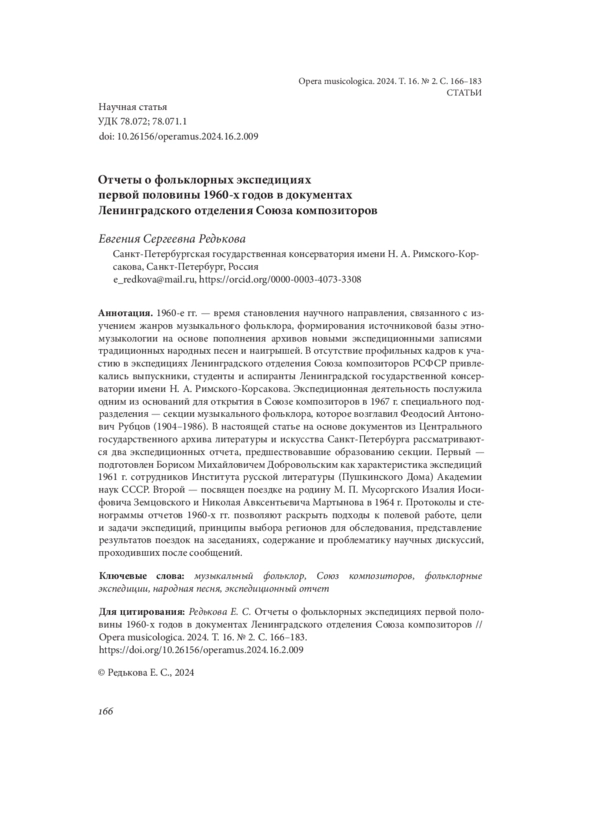 Opera musicologica. 2024. Т. 16. № 2. С. 166–183
СТАТЬИ

Научная статья
УДК 78.072; 78.071.1
doi: 10.26156/operamus.2024.16.2.009

Отчеты о фольклорных экспедициях первой половины 1960-х годов в документах Ленинградского отделения Союза композиторов

Евгения Сергеевна Редькова

Санкт-Петербургская государственная консерватория имени Н. А. Римского-Корсакова, Санкт-Петербург, Россия
e_redkova@mail.ru, https://orcid.org/0000-0003-4073-3308

Аннотация. 1960-е гг. — время становления научного направления, связанного с изучением жанров музыкального фольклора, формирования источниковой базы этномузыкологии на основе пополнения архивов новыми экспедиционными записями традиционных народных песен и наигрышей. В отсутствие профильных кадров к участию в экспедициях Ленинградского отделения Союза композиторов РСФСР привлекались выпускники, студенты и аспиранты Ленинградской государственной консерватории имени Н. А. Римского-Корсакова. Экспедиционная деятельность послужила одним из оснований для открытия в Союзе композиторов в 1967 г. специального подразделения — секции музыкального фольклора, которое возглавил Феодосий Антонович Рубцов (1904–1986). В настоящей статье на основе документов из Центрального государственного архива литературы и искусства Санкт-Петербурга рассматриваются два экспедиционных отчета, предшествовавшие образованию секции. Первый — подготовлен Борисом Михайловичем Добровольским как характеристика экспедиций 1961 г. сотрудников Института русской литературы (Пушкинского Дома) Академии наук СССР. Второй — посвящен поездке на родину М. П. Мусоргского Изалия Иосифовича Земцовского и Николая Авксентьевича Мартынова в 1964 г. Протоколы и стенограммы отчетов 1960-х гг. позволяют раскрыть подходы к полевой работе, цели и задачи экспедиций, принципы выбора регионов для обследования, представление результатов поездок на заседаниях, содержание и проблематику научных дискуссий, проходивших после сообщений.

Ключевые слова: музыкальный фольклор, Союз композиторов, фольклорные экспедиции, народная песня, экспедиционный отчет

Для цитирования: Редькова Е. С. Отчеты о фольклорных экспедициях первой половины 1960-х годов в документах Ленинградского отделения Союза композиторов // Opera musicologica. 2024. Т. 16. № 2. С. 166–183. https://doi.org/10.26156/operamus.2024.16.2.009

© Редькова Е. С., 2024

166